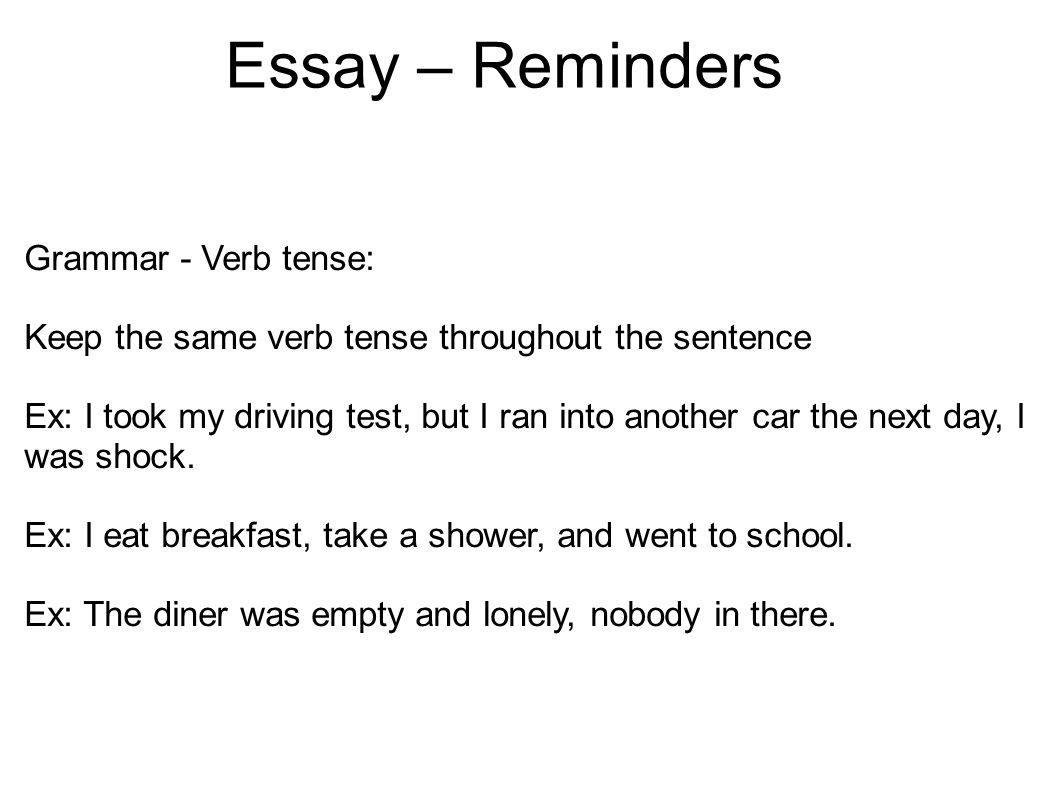 Essay – Reminders

Grammar - Verb tense:

Keep the same verb tense throughout the sentence

Ex: I took my driving test, but I ran into another car the next day, I was shock.

Ex: I eat breakfast, take a shower, and went to school.

Ex: The diner was empty and lonely, nobody in there.